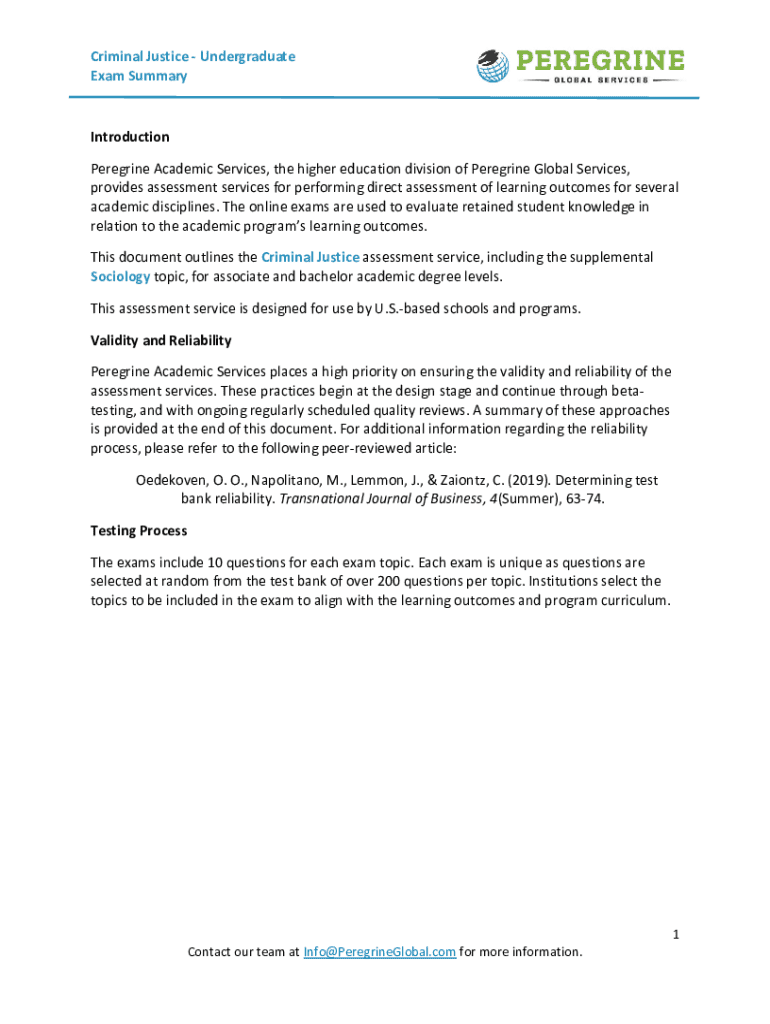 Criminal Justice - Undergraduate
Exam Summary

PEREGRINE
GLOBAL SERVICES

Introduction

Peregrine Academic Services, the higher education division of Peregrine Global Services, provides assessment services for performing direct assessment of learning outcomes for several academic disciplines. The online exams are used to evaluate retained student knowledge in relation to the academic program's learning outcomes.

This document outlines the Criminal Justice assessment service, including the supplemental Sociology topic, for associate and bachelor academic degree levels.

This assessment service is designed for use by U.S.-based schools and programs.

Validity and Reliability

Peregrine Academic Services places a high priority on ensuring the validity and reliability of the assessment services. These practices begin at the design stage and continue through beta-testing, and with ongoing regularly scheduled quality reviews. A summary of these approaches is provided at the end of this document. For additional information regarding the reliability process, please refer to the following peer-reviewed article:

Oedekoven, O. O., Napolitano, M., Lemmon, J., & Zaiontz, C. (2019). Determining test bank reliability. Transnational Journal of Business, 4(Summer), 63-74.

Testing Process

The exams include 10 questions for each exam topic. Each exam is unique as questions are selected at random from the test bank of over 200 questions per topic. Institutions select the topics to be included in the exam to align with the learning outcomes and program curriculum.

1

Contact our team at Info@PeregrineGlobal.com for more information.